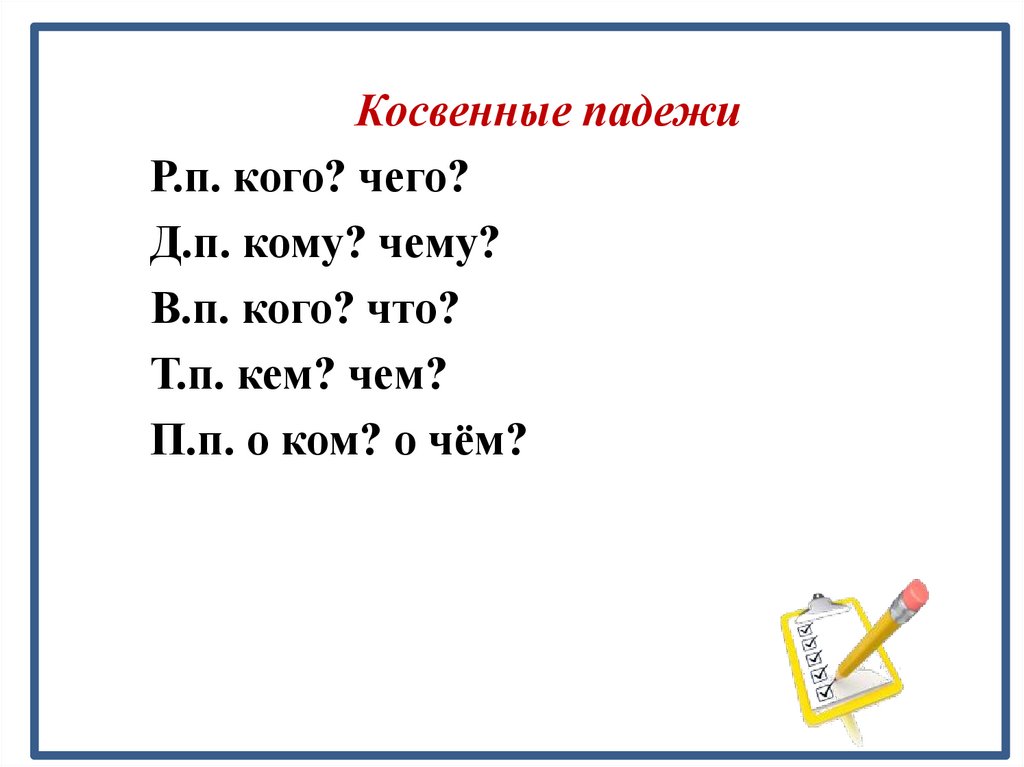 Косвенные падежи

Р.п. кого? чего?

Д.п. кому? чему?

В.п. кого? что?

Т.п. кем? чем?

П.п. о ком? о чём?